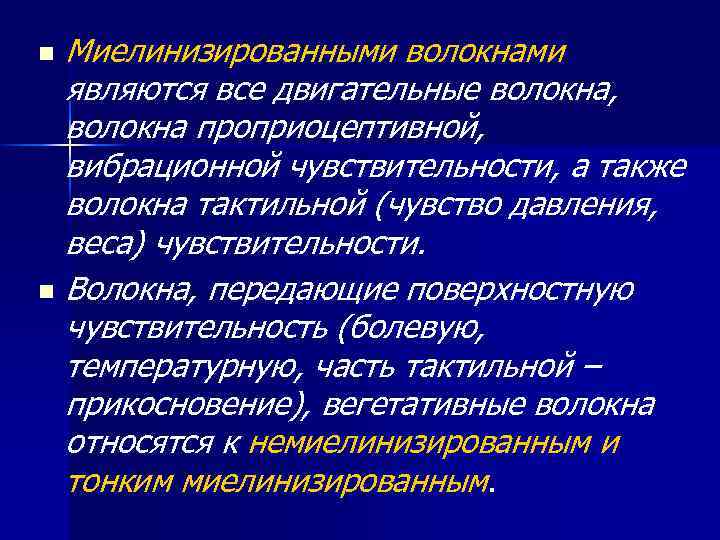 Миелинизированными волокнами являются все двигательные волокна, волокна проприоцептивной, вибрационной чувствительности, а также волокна тактильной (чувство давления, веса) чувствительности.

Волокна, передающие поверхностную чувствительность (болевую, температурную, часть тактильной – прикосновение), вегетативные волокна относятся к немиелинизированным и тонким миелинизированным.